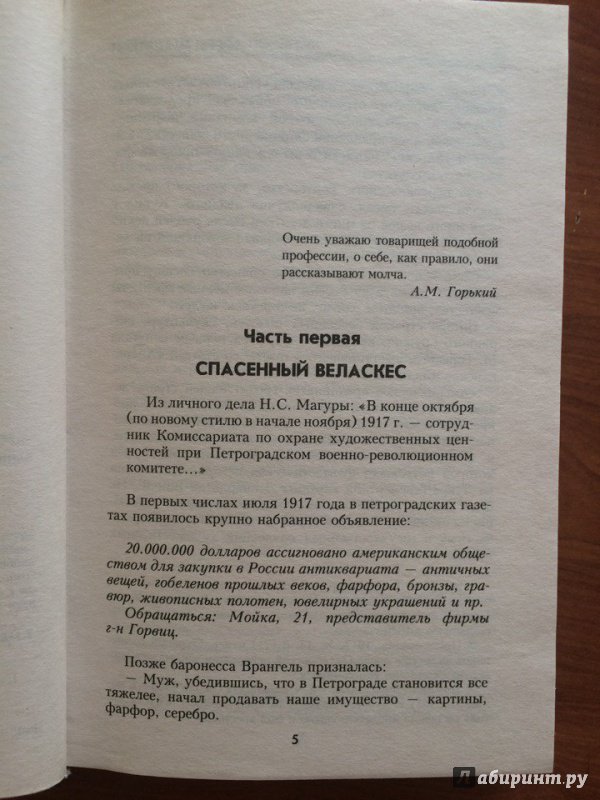 Очень уважаю товарищей подобной профессии, о себе, как правило, они рассказывают молча.
А.М. Горький

Часть первая

СПАСЕННЫЙ ВЕЛАСКЕС

Из личного дела Н.С. Магуры: «В конце октября (по новому стилю в начале ноября) 1917 г. — сотрудник Комиссариата по охране художественных ценностей при Петроградском военно-революционном комитете...»

В первых числах июля 1917 года в петроградских газетах появилось крупно набранное объявление:

20.000.000 долларов ассигновано американским обществом для закупки в России антиквариата — античных вещей, гобеленов прошлых веков, фарфора, бронзы, гравюр, живописных полотен, ювелирных украшений и пр.
Обращаться: Мойка, 21, представитель фирмы г-н Горвиц.

Позже баронесса Врангель призналась:
— Муж, убедившись, что в Петрограде становится все тяжелее, начал продавать наше имущество — картины, фарфор, серебро.

5

Лабиринт.ру